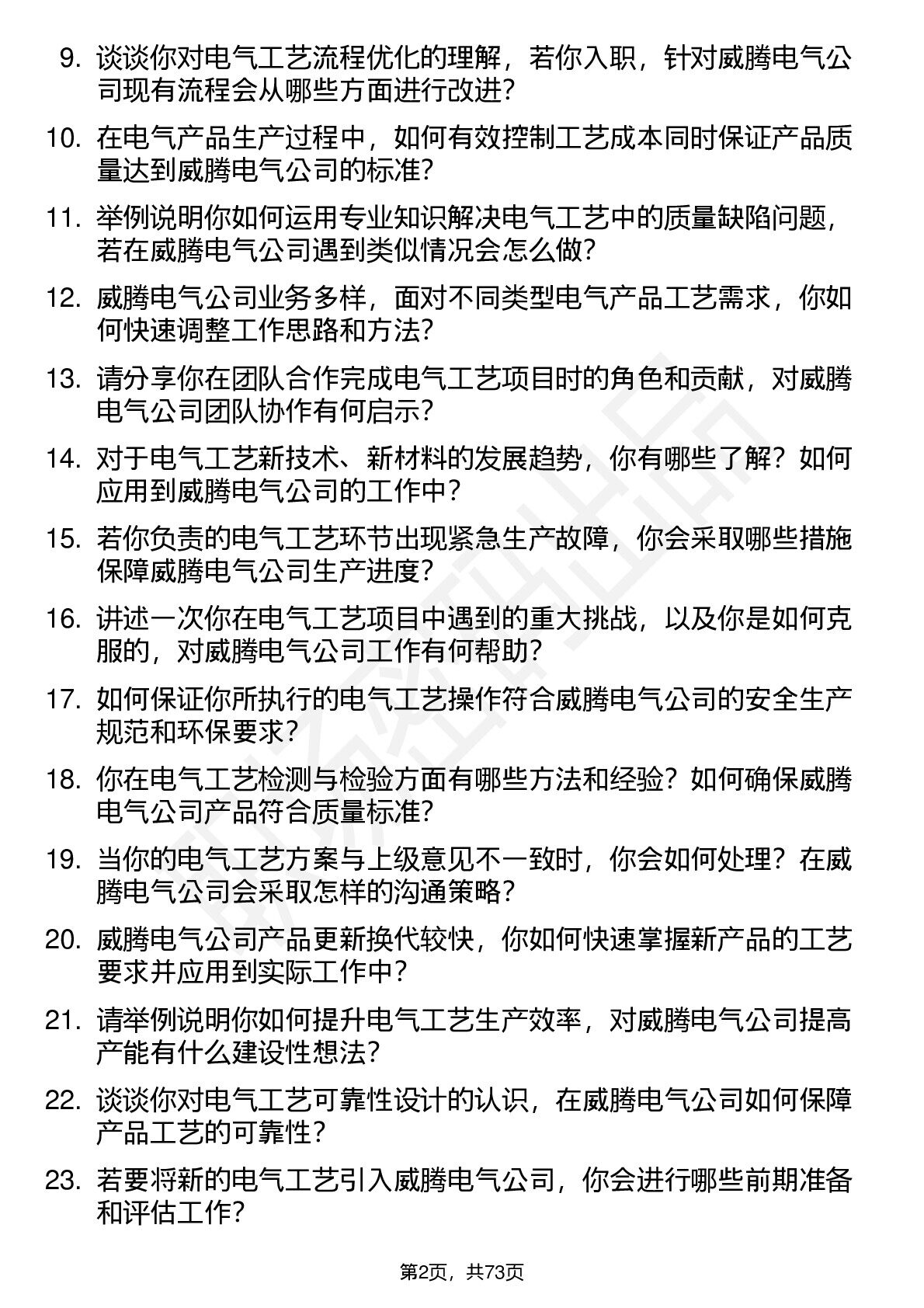 9. 谈谈你对电气工艺流程优化的理解，若你入职，针对威腾电气公司现有流程会从哪些方面进行改进？

10. 在电气产品生产过程中，如何有效控制工艺成本同时保证产品质量达到威腾电气公司的标准？

11. 举例说明你如何运用专业知识解决电气工艺中的质量缺陷问题，若在威腾电气公司遇到类似情况会怎么做？

12. 威腾电气公司业务多样，面对不同类型电气产品工艺需求，你如何快速调整工作思路和方法？

13. 请分享你在团队合作完成电气工艺项目时的角色和贡献，对威腾电气公司团队协作有何启示？

14. 对于电气工艺新技术、新材料的发展趋势，你有哪些了解？如何应用到威腾电气公司的工作中？

15. 若你负责的电气工艺环节出现紧急生产故障，你会采取哪些措施保障威腾电气公司生产进度？

16. 讲述一次你在电气工艺项目中遇到的重大挑战，以及你是如何克服的，对威腾电气公司工作有何帮助？

17. 如何保证你所执行的电气工艺操作符合威腾电气公司的安全生产规范和环保要求？

18. 你在电气工艺检测与检验方面有哪些方法和经验？如何确保威腾电气公司产品符合质量标准？

19. 当你的电气工艺方案与上级意见不一致时，你会如何处理？在威腾电气公司会采取怎样的沟通策略？

20. 威腾电气公司产品更新换代较快，你如何快速掌握新产品的工艺要求并应用到实际工作中？

21. 请举例说明你如何提升电气工艺生产效率，对威腾电气公司提高产能有什么建设性想法？

22. 谈谈你对电气工艺可靠性设计的认识，在威腾电气公司如何保障产品工艺的可靠性？

23. 若要将新的电气工艺引入威腾电气公司，你会进行哪些前期准备和评估工作？

第2页，共73页